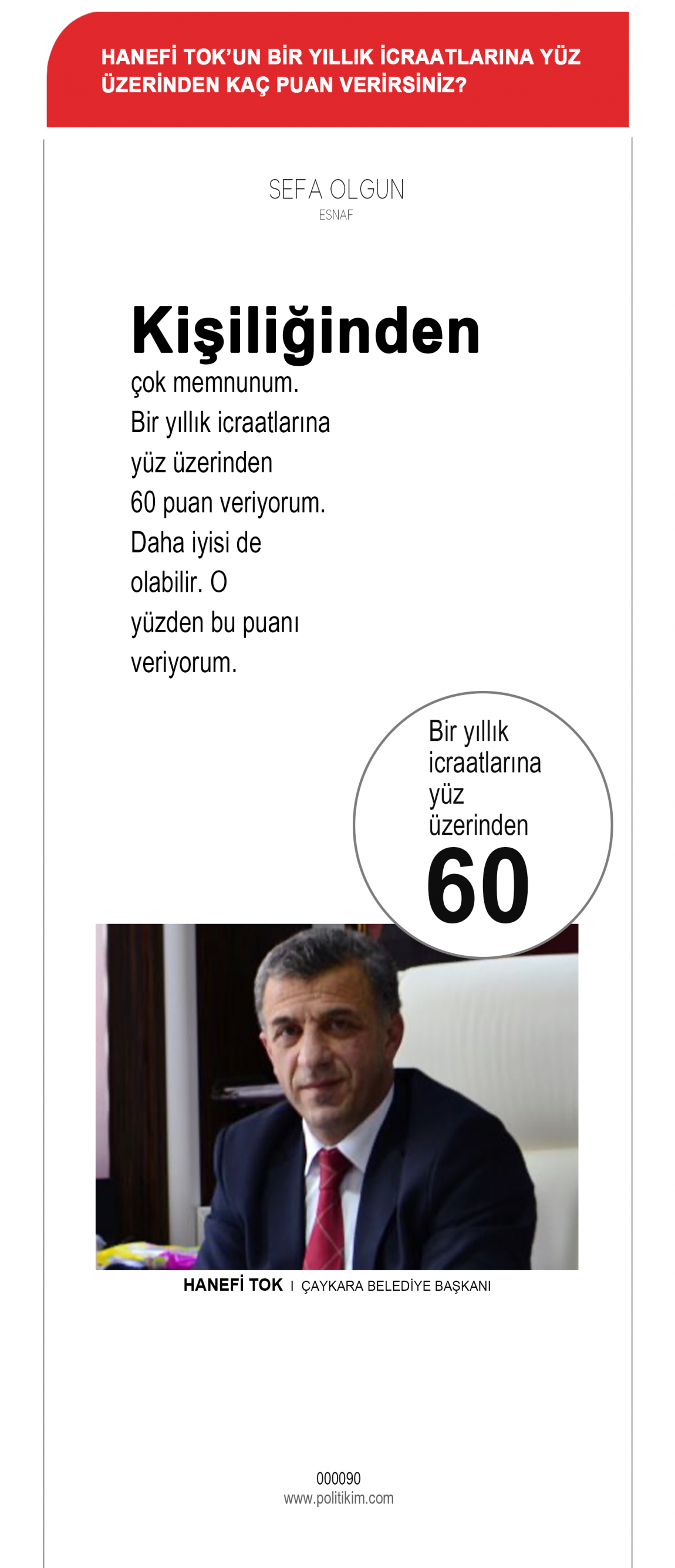 HANEFİ TOK'UN BİR YILLIK İCRAATLARINA YÜZ ÜZERİNDEN KAÇ PUAN VERİRSİNİZ?

SEFA OLGUN
ESNAF

Kişiliğinden çok memnunum. Bir yıllık icraatlarına yüz üzerinden 60 puan veriyorum. Daha iyisi de olabilir. O yüzden bu puanı veriyorum.

Bir yıllık icraatlarına yüz üzerinden
60

HANEFİ TOK I ÇAYKARA BELEDİYE BAŞKANI

000090
www.politikim.com